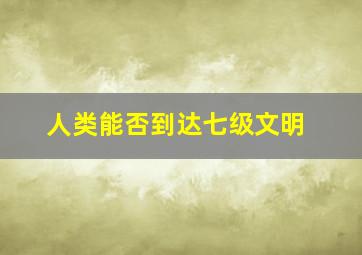 人类能否到达七级文明